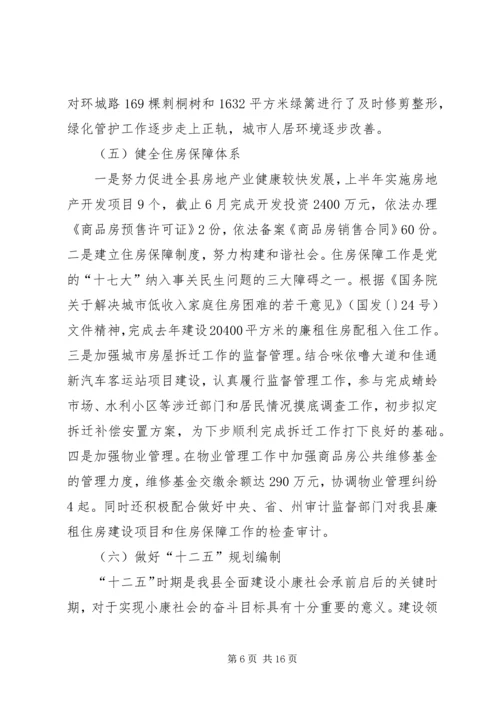 对环城路169棵刺桐树和1632平方米绿篱进行了及时修剪整形，绿化管护工作逐步走上正轨，城市人居环境逐步改善。

（五）健全住房保障体系

一是努力促进全县房地产业健康较快发展，上半年实施房地产开发项目9个，截止6月完成开发投资2400万元，依法办理《商品房预售许可证》2份，依法备案《商品房销售合同》60份。二是建立住房保障制度，努力构建和谐社会。住房保障工作是党的“十七大”纳入事关民生问题的三大障碍之一。根据《国务院关于解决城市低收入家庭住房困难的若干意见》（国发〔〕24号）文件精神，完成去年建设20400平方米的廉租住房配租入住工作。三是加强城市房屋拆迁工作的监督管理。结合咪依噜大道和佳通新汽车客运站项目建设，认真履行监督管理工作，参与完成蜻蛉市场、水利小区等涉迁部门和居民情况摸底调查工作，初步拟定拆迁补偿安置方案，为下步顺利完成拆迁工作打下良好的基础。四是加强物业管理。在物业管理工作中加强商品房公共维修基金的管理力度，维修基金交缴余额达290万元，协调物业管理纠纷4起。同时还积极配合做好中央、省、州审计监督部门对我县廉租住房建设项目和住房保障工作的检查审计。

（六）做好“十二五”规划编制

“十二五”时期是我县全面建设小康社会承前启后的关键时期，对于实现小康社会的奋斗目标具有十分重要的意义。建设领

第6页 共16页